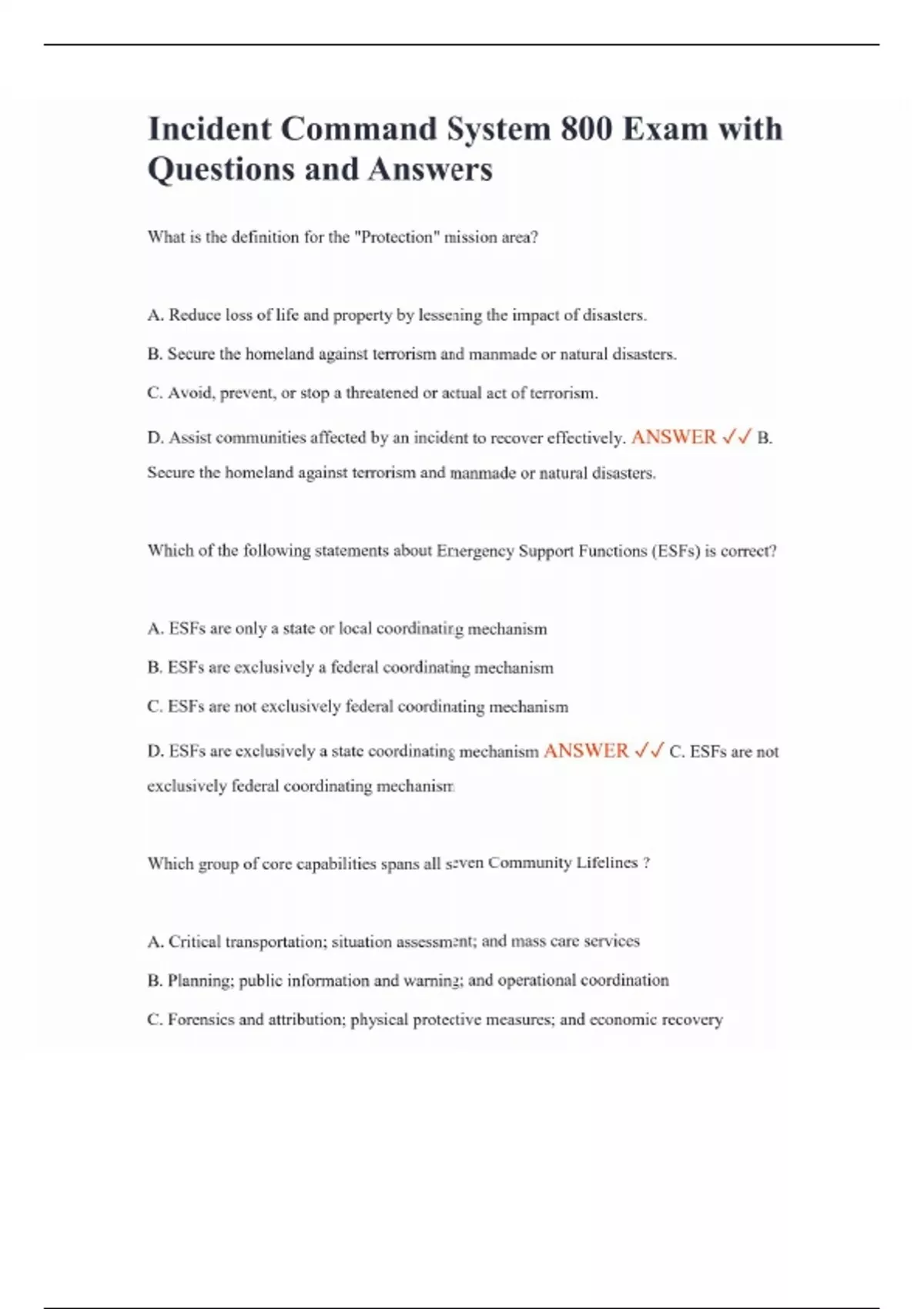 Incident Command System 800 Exam with Questions and Answers

What is the definition for the "Protection" mission area?

A. Reduce loss of life and property by lessening the impact of disasters.

B. Secure the homeland against terrorism and manmade or natural disasters.

C. Avoid, prevent, or stop a threatened or actual act of terrorism.

D. Assist communities affected by an incident to recover effectively. ANSWER ✓✓ B. Secure the homeland against terrorism and manmade or natural disasters.

Which of the following statements about Emergency Support Functions (ESFs) is correct?

A. ESFs are only a state or local coordinating mechanism

B. ESFs are exclusively a federal coordinating mechanism

C. ESFs are not exclusively federal coordinating mechanism

D. ESFs are exclusively a state coordinating mechanism ANSWER ✓✓ C. ESFs are not exclusively federal coordinating mechanism

Which group of core capabilities spans all seven Community Lifelines ?

A. Critical transportation; situation assessment; and mass care services

B. Planning; public information and warning; and operational coordination

C. Forensics and attribution; physical protective measures; and economic recovery